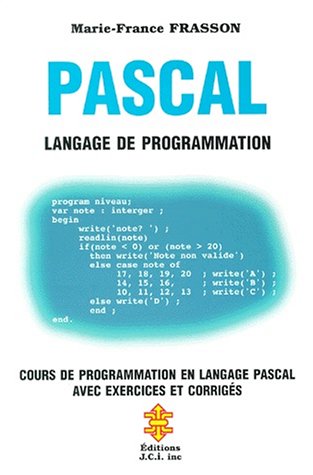 Marie-France FRASSON

PASCAL

LANGAGE DE PROGRAMMATION

program niveau;
var note : interger ;
begin
write('note? ') ;
readlin(note)
if(note < 0) or (note > 20)
then write('Note non valide')
else case note of
17, 18, 19, 20 ; write('A') ;
14, 15, 16, ; write('B') ;
10, 11, 12, 13 ; write('C') ;
else write('D') ;
end ;
end.

COURS DE PROGRAMMATION EN LANGAGE PASCAL AVEC EXERCICES ET CORRIGÉS

Éditions
J.C.i. inc